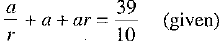 $\frac{a}{r} + a + ar = \frac{39}{10}$ (given)